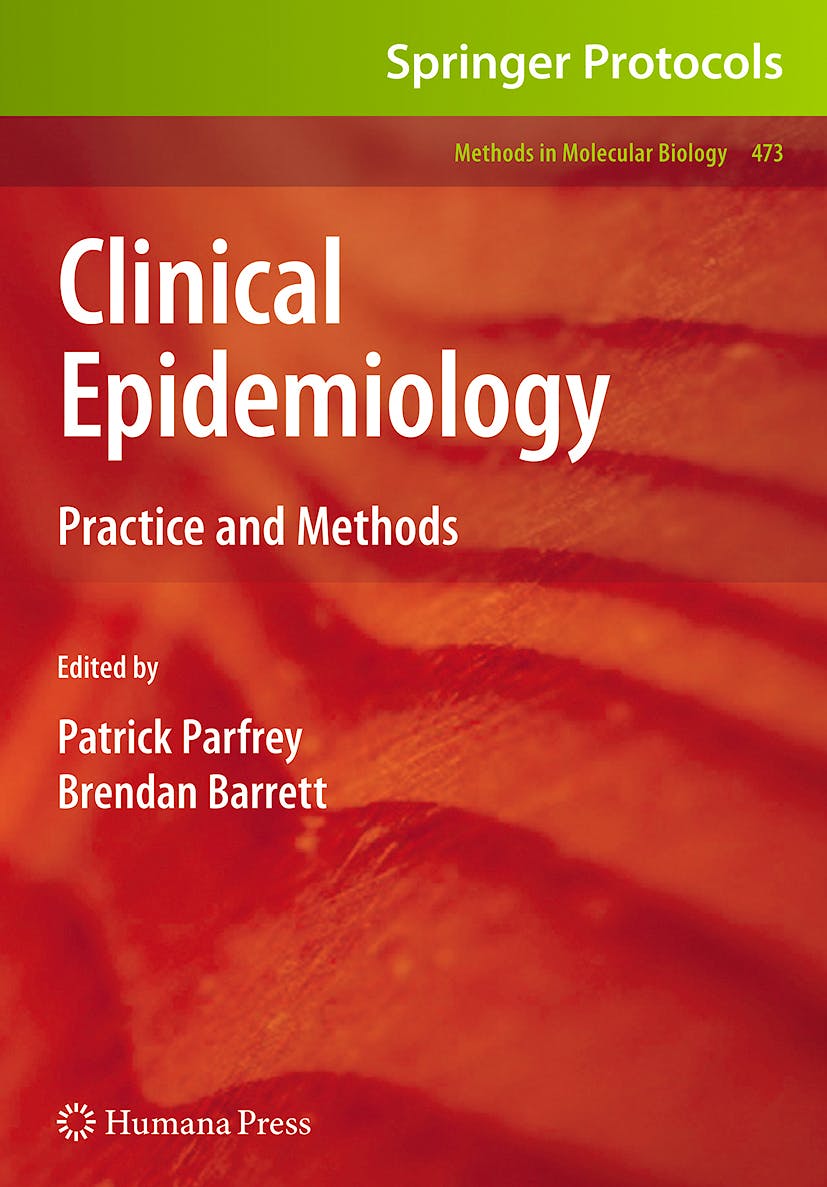 Springer Protocols

Methods in Molecular Biology 473

Clinical
Epidemiology

Practice and Methods

Edited by

Patrick Parfrey
Brendan Barrett

Humana Press